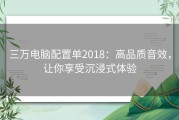 三万电脑配置单2018：高品质音效，让你享受沉浸式体验